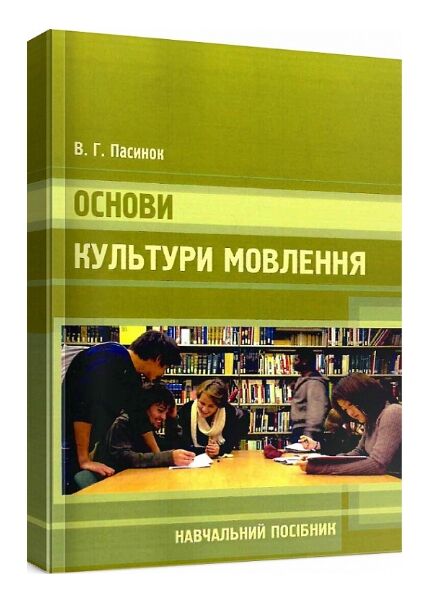 В. Г. Пасинок

ОСНОВИ

КУЛЬТУРИ МОВЛЕННЯ

НАВЧАЛЬНИЙ ПОСІБНИК